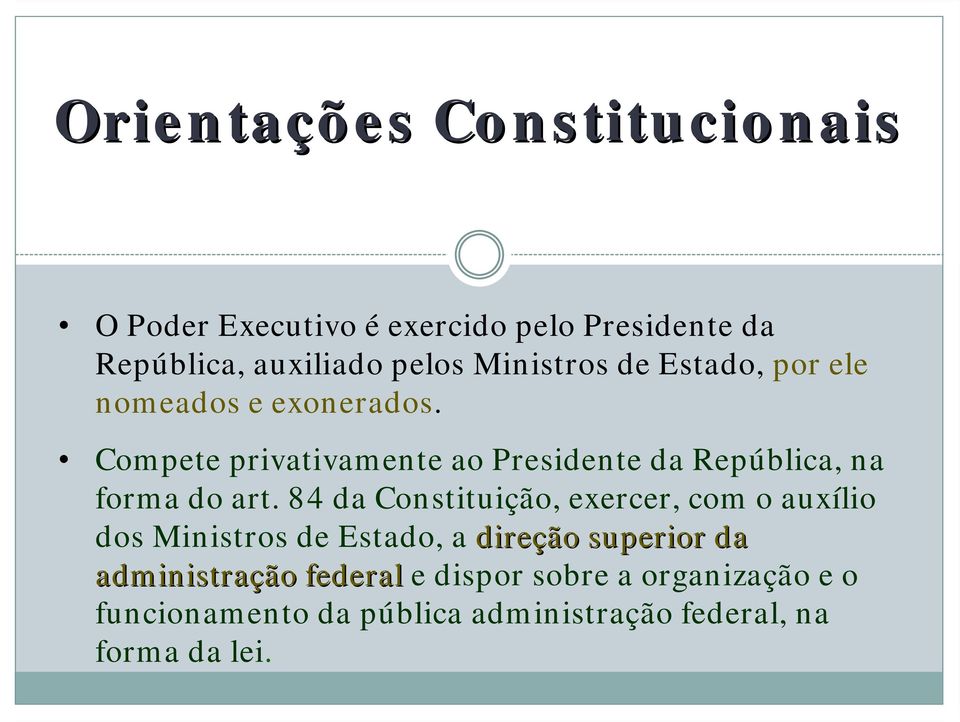 Orientações Constitucionais

• O Poder Executivo é exercido pelo Presidente da República, auxiliado pelos Ministros de Estado, por ele nomeados e exonerados.

• Compete privativamente ao Presidente da República, na forma do art. 84 da Constituição, exercer, com o auxílio dos Ministros de Estado, a direção superior da administração federal e dispor sobre a organização e o funcionamento da pública administração federal, na forma da lei.